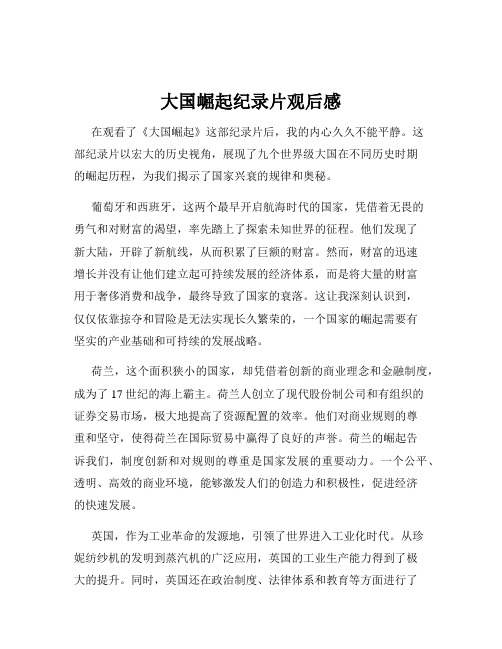 大国崛起纪录片观后感

在观看了《大国崛起》这部纪录片后，我的内心久久不能平静。这部纪录片以宏大的历史视角，展现了九个世界级大国在不同历史时期的崛起历程，为我们揭示了国家兴衰的规律和奥秘。

葡萄牙和西班牙，这两个最早开启航海时代的国家，凭借着无畏的勇气和对财富的渴望，率先踏上了探索未知世界的征程。他们发现了新大陆，开辟了新航线，从而积累了巨额的财富。然而，财富的迅速增长并没有让他们建立起可持续发展的经济体系，而是将大量的财富用于奢侈消费和战争，最终导致了国家的衰落。这让我深刻认识到，仅仅依靠掠夺和冒险是无法实现长久繁荣的，一个国家的崛起需要有坚实的产业基础和可持续的发展战略。

荷兰，这个面积狭小的国家，却凭借着创新的商业理念和金融制度，成为了 17 世纪的海上霸主。荷兰人创立了现代股份制公司和有组织的证券交易市场，极大地提高了资源配置的效率。他们对商业规则的尊重和坚守，使得荷兰在国际贸易中赢得了良好的声誉。荷兰的崛起告诉我们，制度创新和对规则的尊重是国家发展的重要动力。一个公平、透明、高效的商业环境，能够激发人们的创造力和积极性，促进经济的快速发展。

英国，作为工业革命的发源地，引领了世界进入工业化时代。从珍妮纺纱机的发明到蒸汽机的广泛应用，英国的工业生产能力得到了极大的提升。同时，英国还在政治制度、法律体系和教育等方面进行了